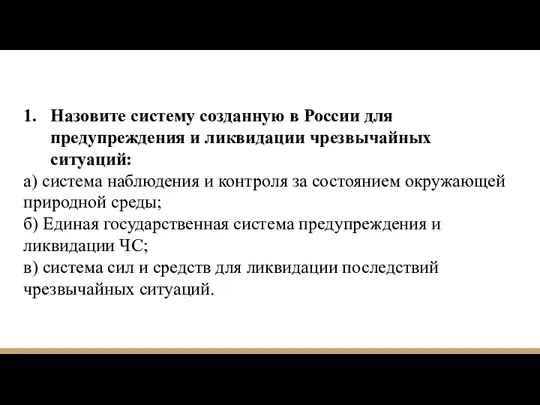 1. Назовите систему созданную в России для предупреждения и ликвидации чрезвычайных ситуаций:
а) система наблюдения и контроля за состоянием окружающей природной среды;
б) Единая государственная система предупреждения и ликвидации ЧС;
в) система сил и средств для ликвидации последствий чрезвычайных ситуаций.